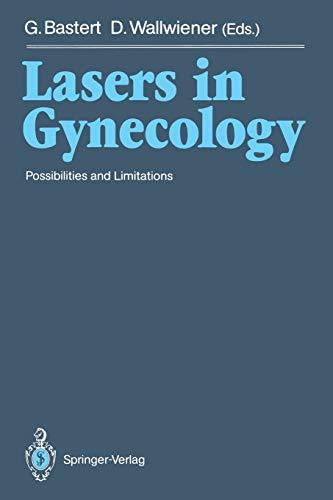 G. Bastert D. Wallwiener (Eds.)

Lasers in Gynecology

Possibilities and Limitations

Springer-Verlag